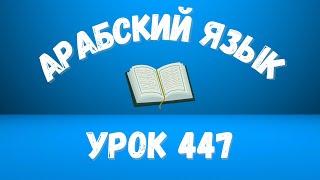 АРАБСКИЙ ЯЗЫК

УРОК 447